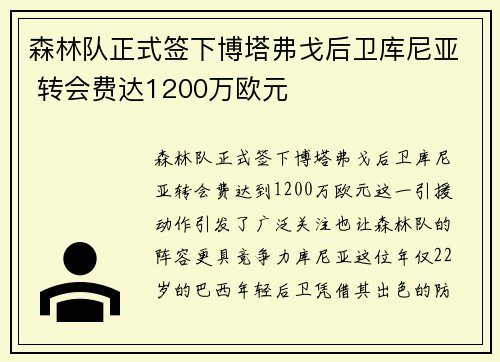 森林队正式签下博塔弗戈后卫库尼亚 转会费达1200万欧元

森林队正式签下博塔弗戈后卫库尼亚转会费达到1200万欧元这一引援动作引发了广泛关注也让森林队的阵容更具竞争力库尼亚这位年仅22岁的巴西年轻后卫凭借其出色的防